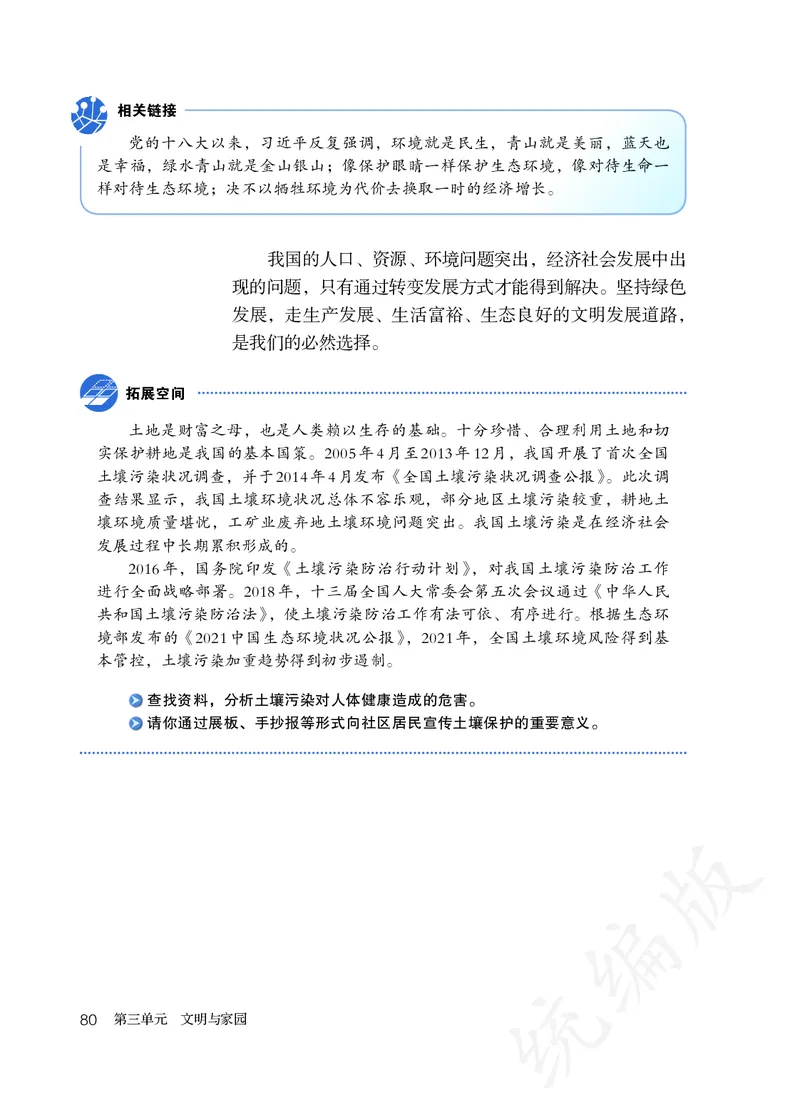 相关链接

党的十八大以来，习近平反复强调，环境就是民生，青山就是美丽，蓝天也是幸福，绿水青山就是金山银山；像保护眼睛一样保护生态环境，像对待生命一样对待生态环境；决不以牺牲环境为代价去换取一时的经济增长。

我国的人口、资源、环境问题突出，经济社会发展中出现的问题，只有通过转变发展方式才能得到解决。坚持绿色发展，走生产发展、生活富裕、生态良好的文明发展道路，是我们的必然选择。

拓展空间

土地是财富之母，也是人类赖以生存的基础。十分珍惜、合理利用土地和切实保护耕地是我国的基本国策。2005年4月至2013年12月，我国开展了首次全国土壤污染状况调查，并于2014年4月发布《全国土壤污染状况调查公报》。此次调查结果显示，我国土壤环境状况总体不容乐观，部分地区土壤污染较重，耕地土壤环境质量堪忧，工矿业废弃地土壤环境问题突出。我国土壤污染是在经济社会发展过程中长期累积形成的。

2016年，国务院印发《土壤污染防治行动计划》，对我国土壤污染防治工作进行全面战略部署。2018年，十三届全国人大常委会第五次会议通过《中华人民共和国土壤污染防治法》，使土壤污染防治工作有法可依、有序进行。根据生态环境部发布的《2021中国生态环境状况公报》，2021年，全国土壤环境风险得到基本管控，土壤污染加重趋势得到初步遏制。

查找资料，分析土壤污染对人体健康造成的危害。
请你通过展板、手抄报等形式向社区居民宣传土壤保护的重要意义。

统编版

80 第三单元 文明与家园